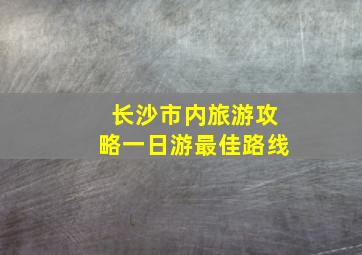 长沙市内旅游攻略一日游最佳路线